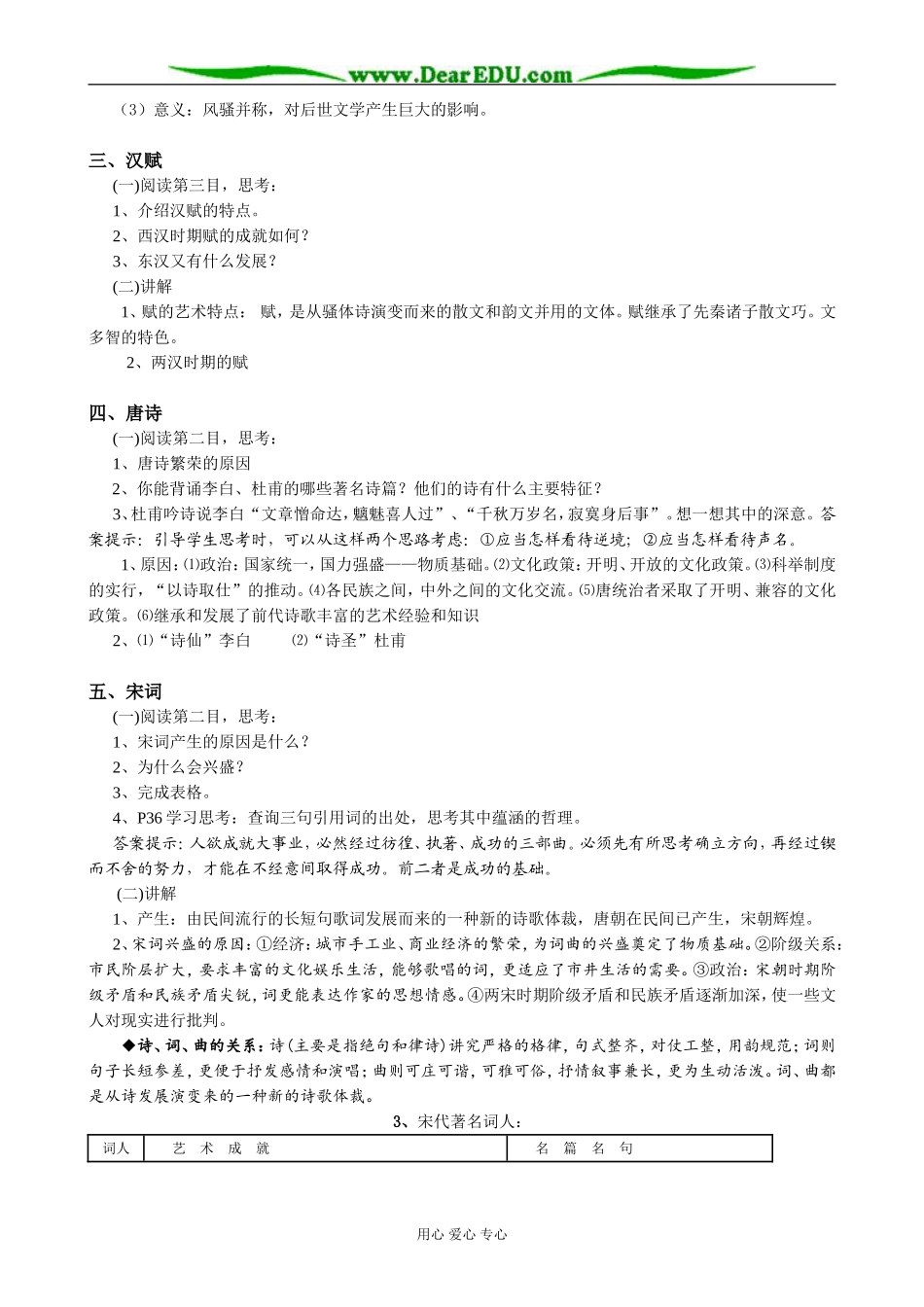 www.DearEDU.com

（3）意义：风骚并称，对后世文学产生巨大的影响。

三、汉赋

(一)阅读第三目，思考：

1、介绍汉赋的特点。

2、西汉时期赋的成就如何？

3、东汉又有什么发展？

(二)讲解

1、赋的艺术特点： 赋，是从骚体诗演变而来的散文和韵文并用的文体。赋继承了先秦诸子散文巧。文多智的特色。

2、两汉时期的赋

四、唐诗

(一)阅读第二目，思考：

1、唐诗繁荣的原因

2、你能背诵李白、杜甫的哪些著名诗篇？他们的诗有什么主要特征？

3、杜甫吟诗说李白“文章憎命达，魑魅喜人过”、“千秋万岁名，寂寞身后事”。想一想其中的深意。答案提示：引导学生思考时，可以从这样两个思路考虑：①应当怎样看待逆境；②应当怎样看待声名。

1、原因：⑴政治：国家统一，国力强盛——物质基础。⑵文化政策：开明、开放的文化政策。⑶科举制度的实行，“以诗取仕”的推动。⑷各民族之间，中外之间的文化交流。⑸唐统治者采取了开明、兼容的文化政策。⑹继承和发展了前代诗歌丰富的艺术经验和知识

2、⑴“诗仙”李白 ⑵“诗圣”杜甫

五、宋词

(一)阅读第二目，思考：

1、宋词产生的原因是什么？

2、为什么会兴盛？

3、完成表格。

4、P36 学习思考：查询三句引用词的出处，思考其中蕴涵的哲理。

答案提示：人欲成就大事业，必然经过彷徨、执著、成功的三部曲。必须先有所思考确立方向，再经过锲而不舍的努力，才能在不经意间取得成功。前二者是成功的基础。

(二)讲解

1、产生：由民间流行的长短句歌词发展而来的一种新的诗歌体裁，唐朝在民间已产生，宋朝辉煌。

2、宋词兴盛的原因：①经济：城市手工业、商业经济的繁荣，为词曲的兴盛奠定了物质基础。②阶级关系：市民阶层扩大，要求丰富的文化娱乐生活，能够歌唱的词，更适应了市井生活的需要。③政治：宋朝时期阶级矛盾和民族矛盾尖锐，词更能表达作家的思想情感。④两宋时期阶级矛盾和民族矛盾逐渐加深，使一些文人对现实进行批判。

◆诗、词、曲的关系：诗（主要是指绝句和律诗）讲究严格的格律，句式整齐，对仗工整，用韵规范；词则句子长短参差，更便于抒发感情和演唱；曲则可庄可谐，可雅可俗，抒情叙事兼长，更为生动活泼。词、曲都是从诗发展演变来的一种新的诗歌体裁。

3、宋代著名词人：

| 词人 | 艺 术 成 就 | 名 篇 名 句 |
|---|---|---|

用心 爱心 专心